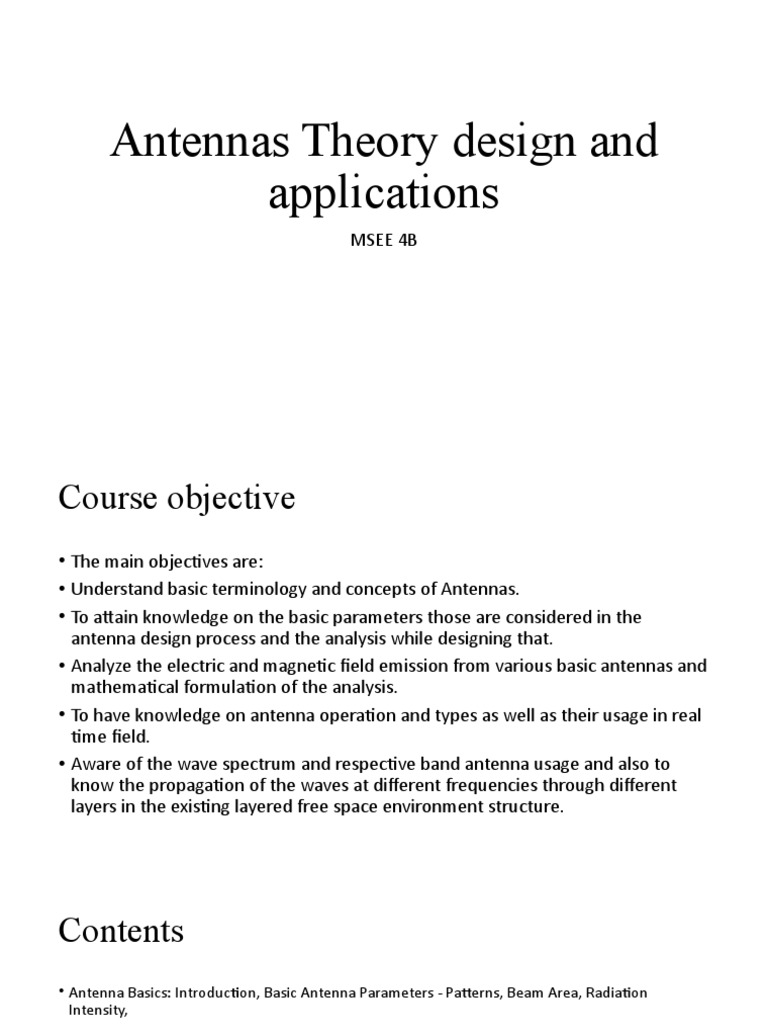 Antennas Theory design and applications

MSEE 4B

Course objective

• The main objectives are:
• Understand basic terminology and concepts of Antennas.
• To attain knowledge on the basic parameters those are considered in the antenna design process and the analysis while designing that.
• Analyze the electric and magnetic field emission from various basic antennas and mathematical formulation of the analysis.
• To have knowledge on antenna operation and types as well as their usage in real time field.
• Aware of the wave spectrum and respective band antenna usage and also to know the propagation of the waves at different frequencies through different layers in the existing layered free space environment structure.

Contents

• Antenna Basics: Introduction, Basic Antenna Parameters - Patterns, Beam Area, Radiation Intensity,